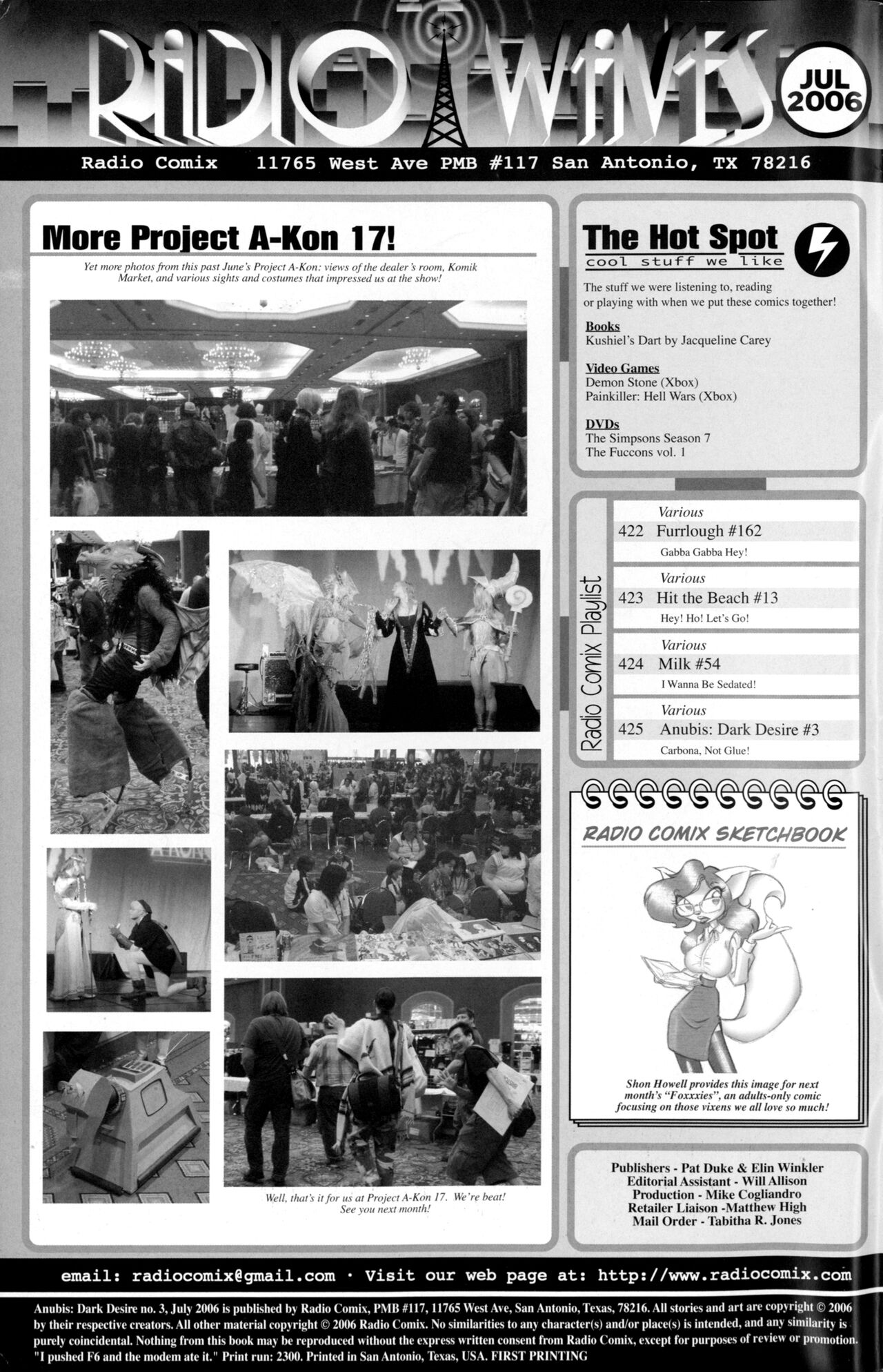 RADIO WAVES

JUL 2006

Radio Comix 11765 West Ave PMB #117 San Antonio, TX 78216

More Project A-Kon 17!

Yet more photos from this past June's Project A-Kon: views of the dealer's room, Komik Market, and various sights and costumes that impressed us at the show!

Well, that's it for us at Project A-Kon 17. We're beat! See you next month!

The Hot Spot
cool stuff we like

The stuff we were listening to, reading or playing with when we put these comics together!

Books
Kushiel's Dart by Jacqueline Carey

Video Games
Demon Stone (Xbox)
Painkiller: Hell Wars (Xbox)

DVDs
The Simpsons Season 7
The Fuccons vol. 1

Radio Comix Playlist

Various
422 Furrlough #162
Gabba Gabba Hey!

Various
423 Hit the Beach #13
Hey! Ho! Let's Go!

Various
424 Milk #54
I Wanna Be Sedated!

Various
425 Anubis: Dark Desire #3
Carbona, Not Glue!

RADIO COMIX SKETCHBOOK

Shon Howell provides this image for next month's "Foxxxies", an adults-only comic focusing on those vixens we all love so much!

Publishers - Pat Duke & Elin Winkler
Editorial Assistant - Will Allison
Production - Mike Cogliandro
Retailer Liaison -Matthew High
Mail Order - Tabitha R. Jones

email: radiocomix@gmail.com · Visit our web page at: http://www.radiocomix.com

Anubis: Dark Desire no. 3, July 2006 is published by Radio Comix, PMB #117, 11765 West Ave, San Antonio, Texas, 78216. All stories and art are copyright © 2006 by their respective creators. All other material copyright © 2006 Radio Comix. No similarities to any character(s) and/or place(s) is intended, and any similarity is purely coincidental. Nothing from this book may be reproduced without the express written consent from Radio Comix, except for purposes of review or promotion. "I pushed F6 and the modem ate it." Print run: 2300. Printed in San Antonio, Texas, USA. FIRST PRINTING